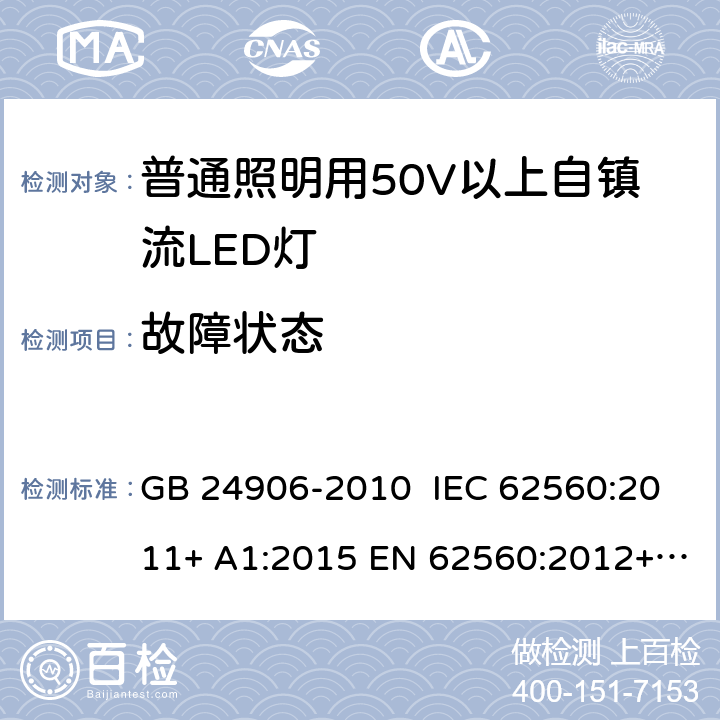 MA CNAS AL ilac-MRA

检测对象： 普通照明用50V以上自镇流LED灯

检测项目： 故障状态

检测标准： GB 24906-2010 IEC 62560:2011+ A1:2015 EN 62560:2012+…

百检 Baijiantest.com

做检测 上百检
400-151-7153